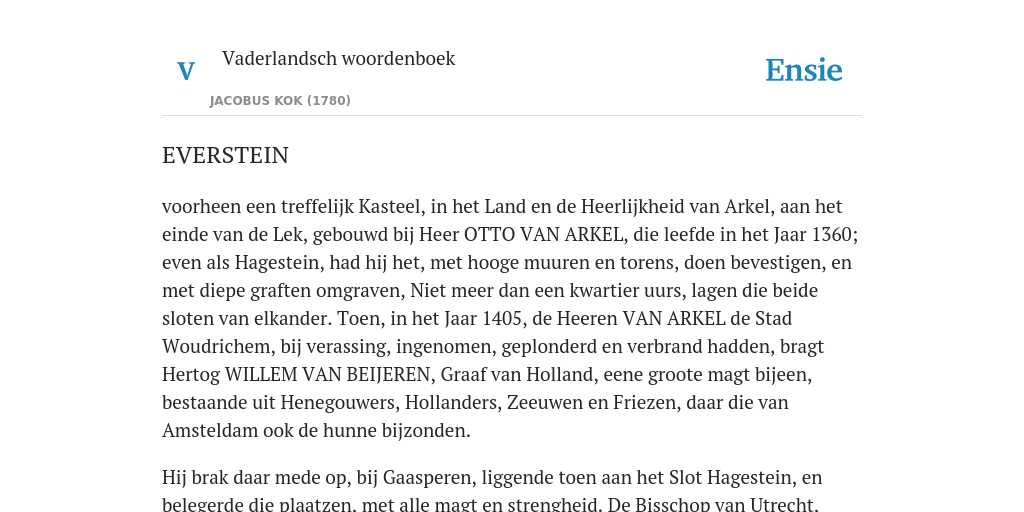 V

Vaderlandsch woordenboek

JACOBUS KOK (1780)

Ensie

EVERSTEIN

voorheen een treffelijk Kasteel, in het Land en de Heerlijkheid van Arkel, aan het einde van de Lek, gebouwd bij Heer OTTO VAN ARKEL, die leefde in het Jaar 1360; even als Hagestein, had hij het, met hooge muuren en torens, doen bevestigen, en met diepe graften omgraven, Niet meer dan een kwartier uurs, lagen die beide sloten van elkander. Toen, in het Jaar 1405, de Heeren VAN ARKEL de Stad Woudrichem, bij verassing, ingenomen, geplonderd en verbrand hadden, bragt Hertog WILLEM VAN BEIJEREN, Graaf van Holland, eene groote magt bijeen, bestaande uit Henegouwers, Hollanders, Zeeuwen en Friezen, daar die van Amsteldam ook de hunne bijzonden.

Hij brak daar mede op, bij Gaasperen, liggende toen aan het Slot Hagestein, en belegerde die plaatzen, met alle magt en strengheid. De Bisschop van Utrecht,